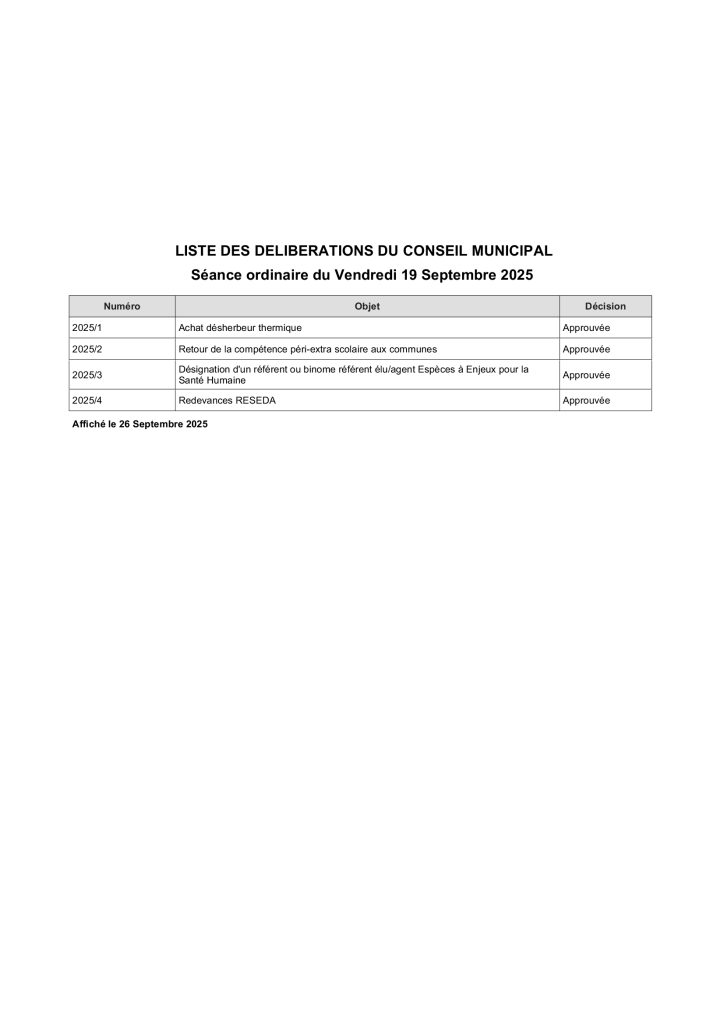 LISTE DES DELIBERATIONS DU CONSEIL MUNICIPAL
Séance ordinaire du Vendredi 19 Septembre 2025

| Numéro | Objet | Décision |
|---|---|---|
| 2025/1 | Achat désherbeur thermique | Approuvée |
| 2025/2 | Retour de la compétence péri-extra scolaire aux communes | Approuvée |
| 2025/3 | Désignation d'un référent ou binome référent élu/agent Espèces à Enjeux pour la Santé Humaine | Approuvée |
| 2025/4 | Redevances RESEDA | Approuvée |

Affiché le 26 Septembre 2025